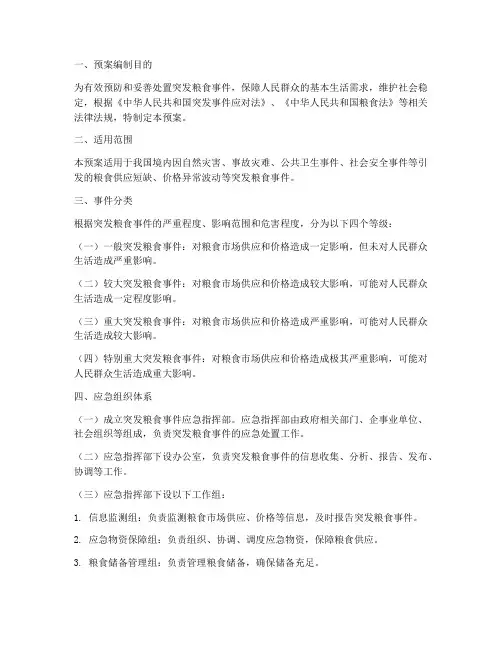 一、预案编制目的

为有效预防和妥善处置突发粮食事件，保障人民群众的基本生活需求，维护社会稳定，根据《中华人民共和国突发事件应对法》、《中华人民共和国粮食法》等相关法律法规，特制定本预案。

二、适用范围

本预案适用于我国境内因自然灾害、事故灾难、公共卫生事件、社会安全事件等引发的粮食供应短缺、价格异常波动等突发粮食事件。

三、事件分类

根据突发粮食事件的严重程度、影响范围和危害程度，分为以下四个等级：

（一）一般突发粮食事件：对粮食市场供应和价格造成一定影响，但未对人民群众生活造成严重影响。

（二）较大突发粮食事件：对粮食市场供应和价格造成较大影响，可能对人民群众生活造成一定程度影响。

（三）重大突发粮食事件：对粮食市场供应和价格造成严重影响，可能对人民群众生活造成较大影响。

（四）特别重大突发粮食事件：对粮食市场供应和价格造成极其严重影响，可能对人民群众生活造成重大影响。

四、应急组织体系

（一）成立突发粮食事件应急指挥部。应急指挥部由政府相关部门、企事业单位、社会组织等组成，负责突发粮食事件的应急处置工作。

（二）应急指挥部下设办公室，负责突发粮食事件的信息收集、分析、报告、发布、协调等工作。

（三）应急指挥部下设以下工作组：

1. 信息监测组：负责监测粮食市场供应、价格等信息，及时报告突发粮食事件。

2. 应急物资保障组：负责组织、协调、调度应急物资，保障粮食供应。

3. 粮食储备管理组：负责管理粮食储备，确保储备充足。